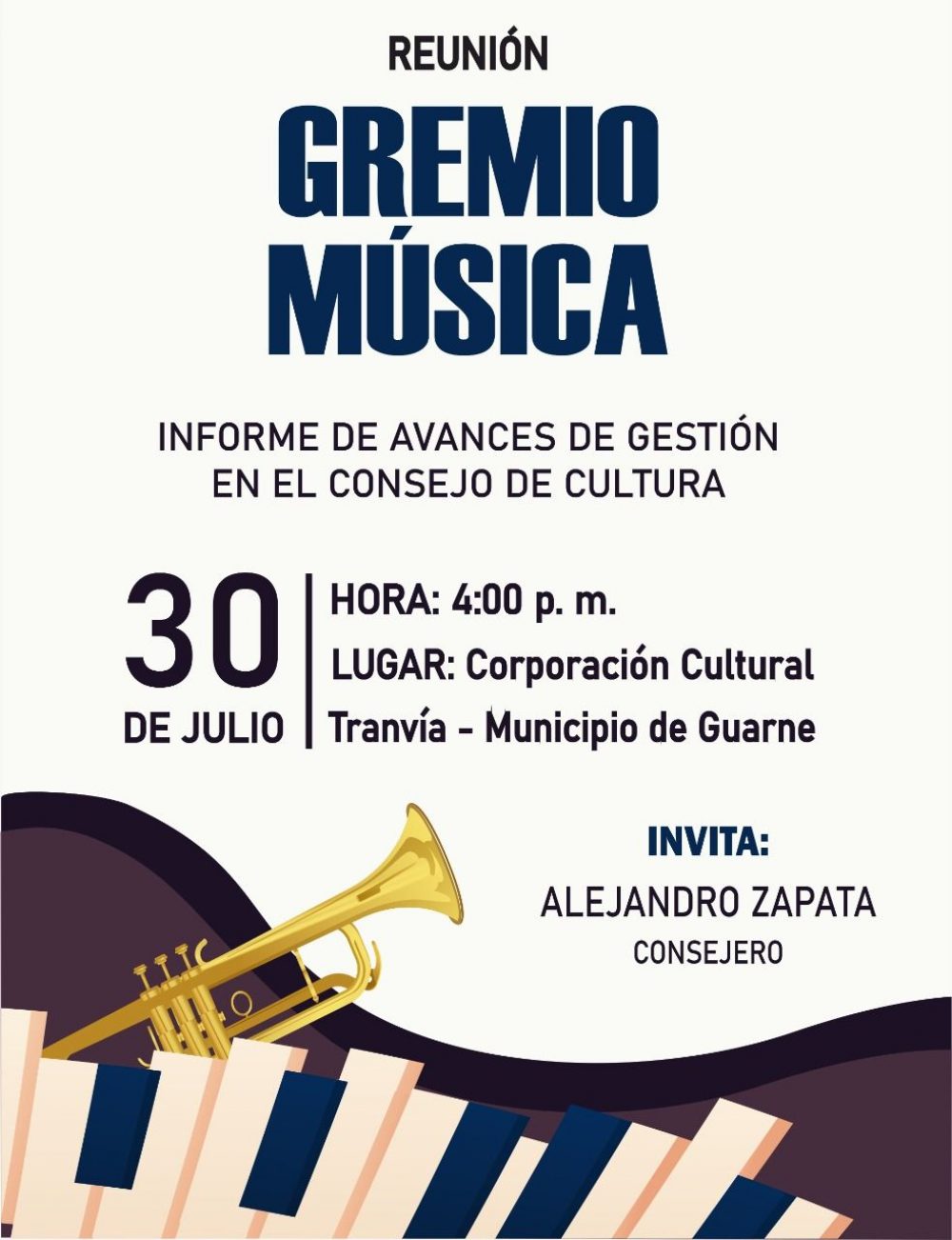 REUNIÓN

GREMIO
MÚSICA

INFORME DE AVANCES DE GESTIÓN
EN EL CONSEJO DE CULTURA

30
DE JULIO

HORA: 4:00 p. m.
LUGAR: Corporación Cultural
Tranvía - Municipio de Guarne

INVITA:
ALEJANDRO ZAPATA
CONSEJERO